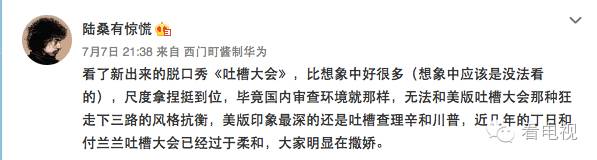 陆桑有惊慌

7月7日 21:38 来自 西门町酱制华为

看了新出来的脱口秀《吐槽大会》，比想象中好很多（想象中应该是没法看的），尺度拿捏挺到位，毕竟国内审查环境就那样，无法和美版吐槽大会那种狂走下三路的风格抗衡，美版印象最深的还是吐槽查理辛和川普，近几年的丁日和付兰兰吐槽大会已经过于柔和，大家明显在撒娇。

看电视